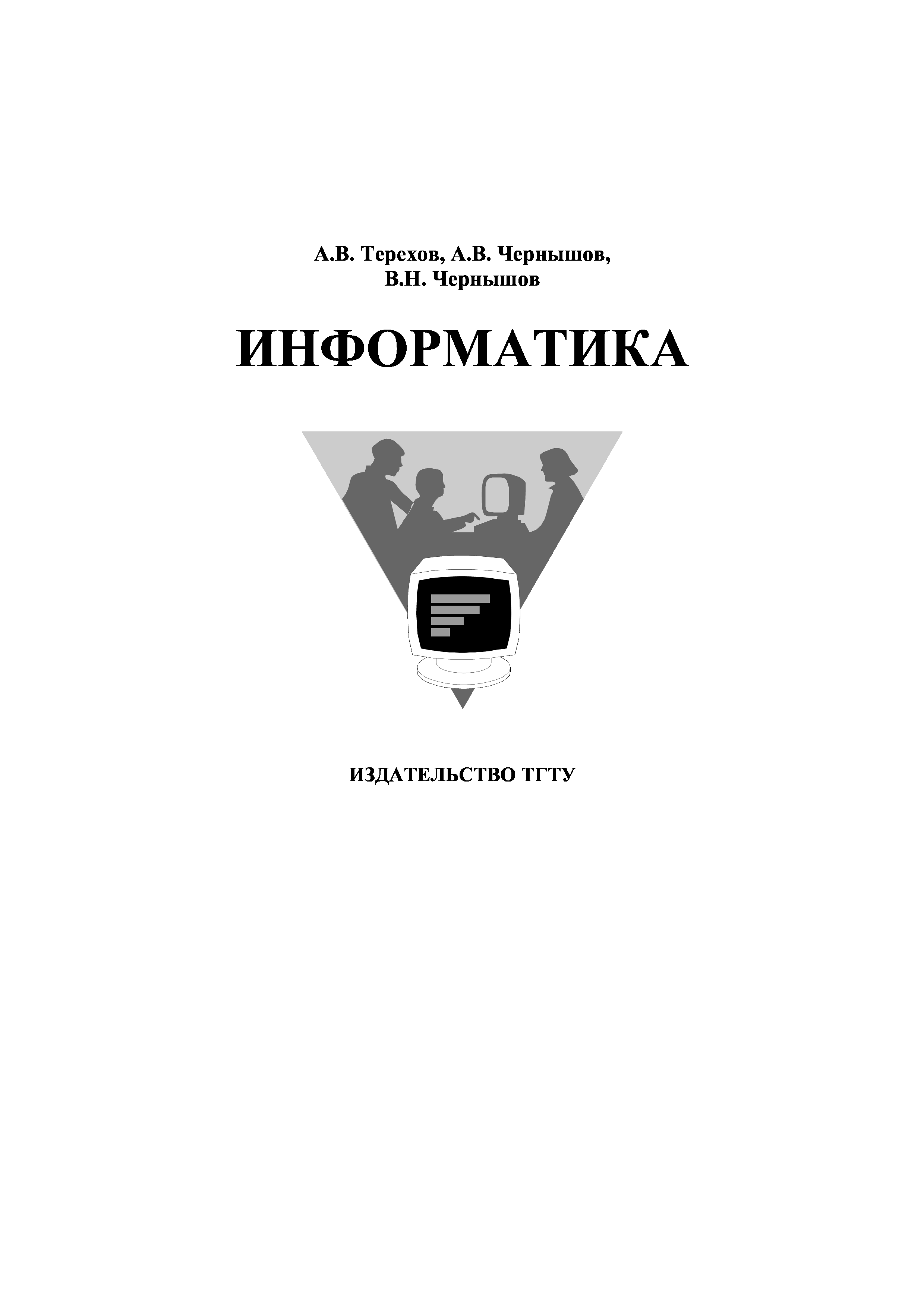 А.В. Терехов, А.В. Чернышов,
В.Н. Чернышов

ИНФОРМАТИКА

ИЗДАТЕЛЬСТВО ТГТУ